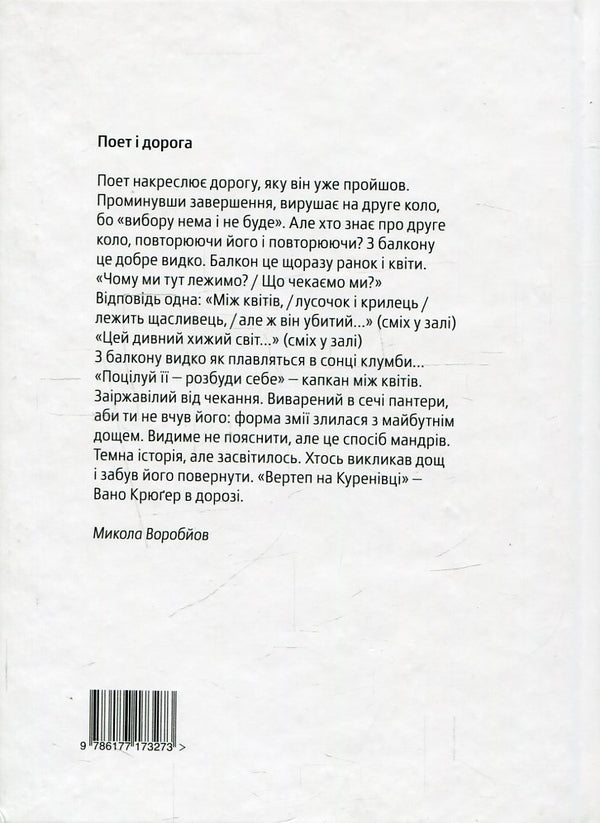 Поет і дорога

Поет накреслює дорогу, яку він уже пройшов. Проминувши завершення, вирушає на друге коло, бо «вибору нема і не буде». Але хто знає про друге коло, повторюючи його і повторюючи? З балкону це добре видко. Балкон це щоразу ранок і квіти. «Чому ми тут лежимо? / Що чекаємо ми?» Відповідь одна: «Між квітів, / лусочок і крилець / лежить щасливець, / але ж він убитий...» (сміх у залі) «Цей дивний хижий світ...» (сміх у залі)
З балкону видко як плавляться в сонці клумби... «Поцілуй її — розбуди себе» — капкан між квітів. Заіржавілий від чекання. Виварений в сечі пантери, аби ти не вчув його: форма змії злилася з майбутнім дощем. Видиме не пояснити, але це спосіб мандрів. Темна історія, але засвітилось. Хтось викликав дощ і забув його повернути. «Вертеп на Куренівці» — Вано Крюґер в дорозі.

Микола Воробйов

9 786177 173273 >